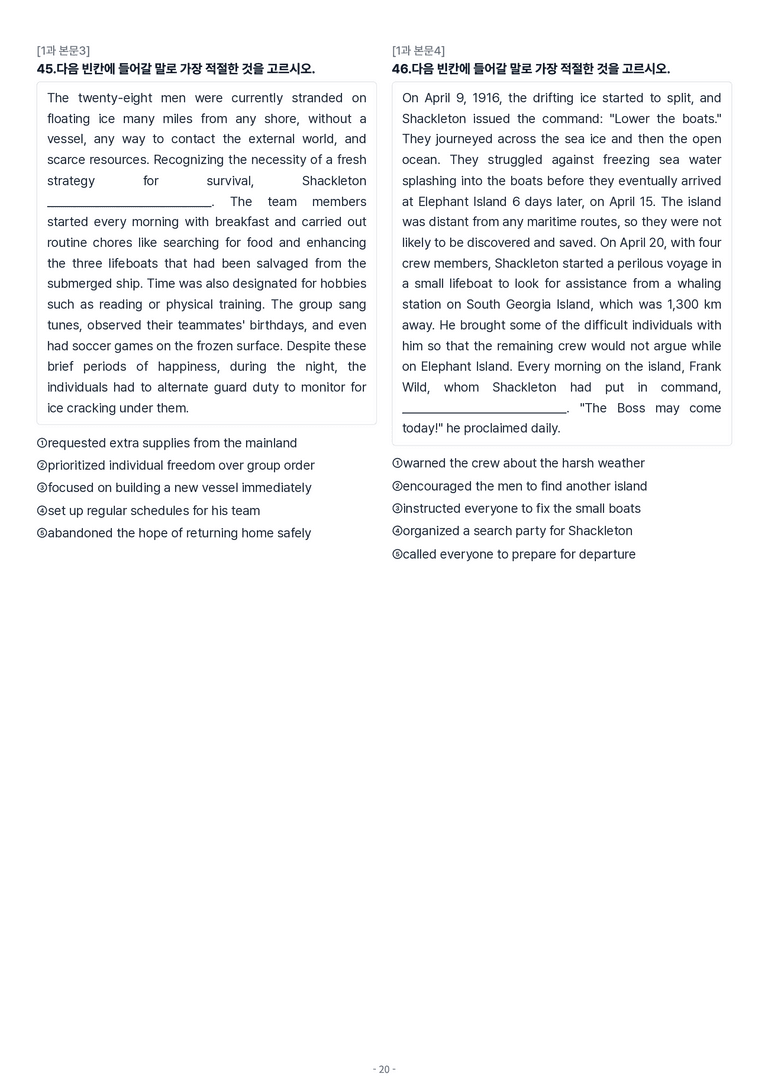 [1과 본문3]
45.다음 빈칸에 들어갈 말로 가장 적절한 것을 고르시오.

The twenty-eight men were currently stranded on floating ice many miles from any shore, without a vessel, any way to contact the external world, and scarce resources. Recognizing the necessity of a fresh strategy for survival, Shackleton ____. The team members started every morning with breakfast and carried out routine chores like searching for food and enhancing the three lifeboats that had been salvaged from the submerged ship. Time was also designated for hobbies such as reading or physical training. The group sang tunes, observed their teammates' birthdays, and even had soccer games on the frozen surface. Despite these brief periods of happiness, during the night, the individuals had to alternate guard duty to monitor for ice cracking under them.

①requested extra supplies from the mainland
②prioritized individual freedom over group order
③focused on building a new vessel immediately
④set up regular schedules for his team
⑤abandoned the hope of returning home safely

[1과 본문4]
46.다음 빈칸에 들어갈 말로 가장 적절한 것을 고르시오.

On April 9, 1916, the drifting ice started to split, and Shackleton issued the command: "Lower the boats." They journeyed across the sea ice and then the open ocean. They struggled against freezing sea water splashing into the boats before they eventually arrived at Elephant Island 6 days later, on April 15. The island was distant from any maritime routes, so they were not likely to be discovered and saved. On April 20, with four crew members, Shackleton started a perilous voyage in a small lifeboat to look for assistance from a whaling station on South Georgia Island, which was 1,300 km away. He brought some of the difficult individuals with him so that the remaining crew would not argue while on Elephant Island. Every morning on the island, Frank Wild, whom Shackleton had put in command, ____. "The Boss may come today!" he proclaimed daily.

①warned the crew about the harsh weather
②encouraged the men to find another island
③instructed everyone to fix the small boats
④organized a search party for Shackleton
⑤called everyone to prepare for departure

- 20 -